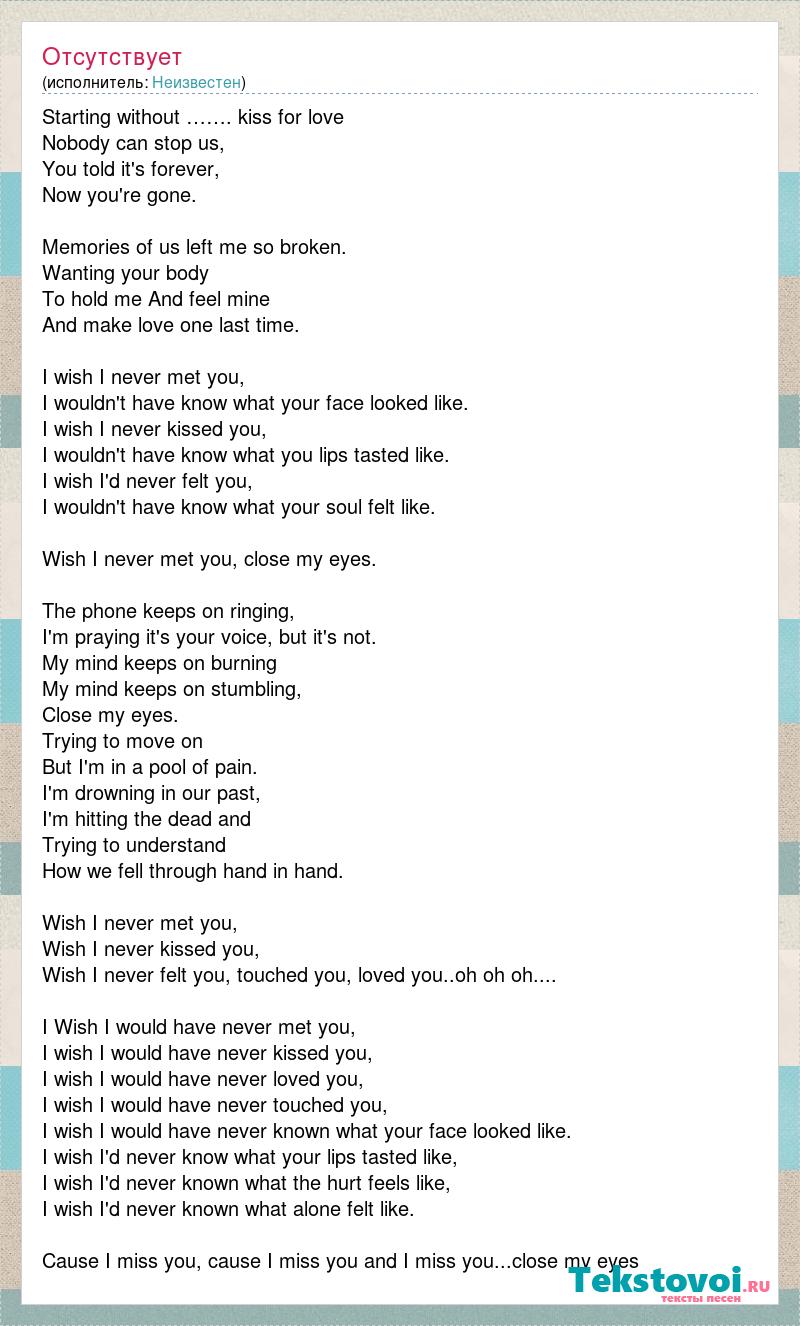 Отсутствует
(исполнитель: Неизвестен)

Starting without ……. kiss for love
Nobody can stop us,
You told it's forever,
Now you're gone.

Memories of us left me so broken.
Wanting your body
To hold me And feel mine
And make love one last time.

I wish I never met you,
I wouldn't have know what your face looked like.
I wish I never kissed you,
I wouldn't have know what you lips tasted like.
I wish I'd never felt you,
I wouldn't have know what your soul felt like.

Wish I never met you, close my eyes.

The phone keeps on ringing,
I'm praying it's your voice, but it's not.
My mind keeps on burning
My mind keeps on stumbling,
Close my eyes.
Trying to move on
But I'm in a pool of pain.
I'm drowning in our past,
I'm hitting the dead and
Trying to understand
How we fell through hand in hand.

Wish I never met you,
Wish I never kissed you,
Wish I never felt you, touched you, loved you..oh oh oh....

I Wish I would have never met you,
I wish I would have never kissed you,
I wish I would have never loved you,
I wish I would have never touched you,
I wish I would have never known what your face looked like.
I wish I'd never know what your lips tasted like,
I wish I'd never known what the hurt feels like,
I wish I'd never known what alone felt like.

Cause I miss you, cause I miss you and I miss you...close my eyes

Tekstovoi.RU
тексты песен